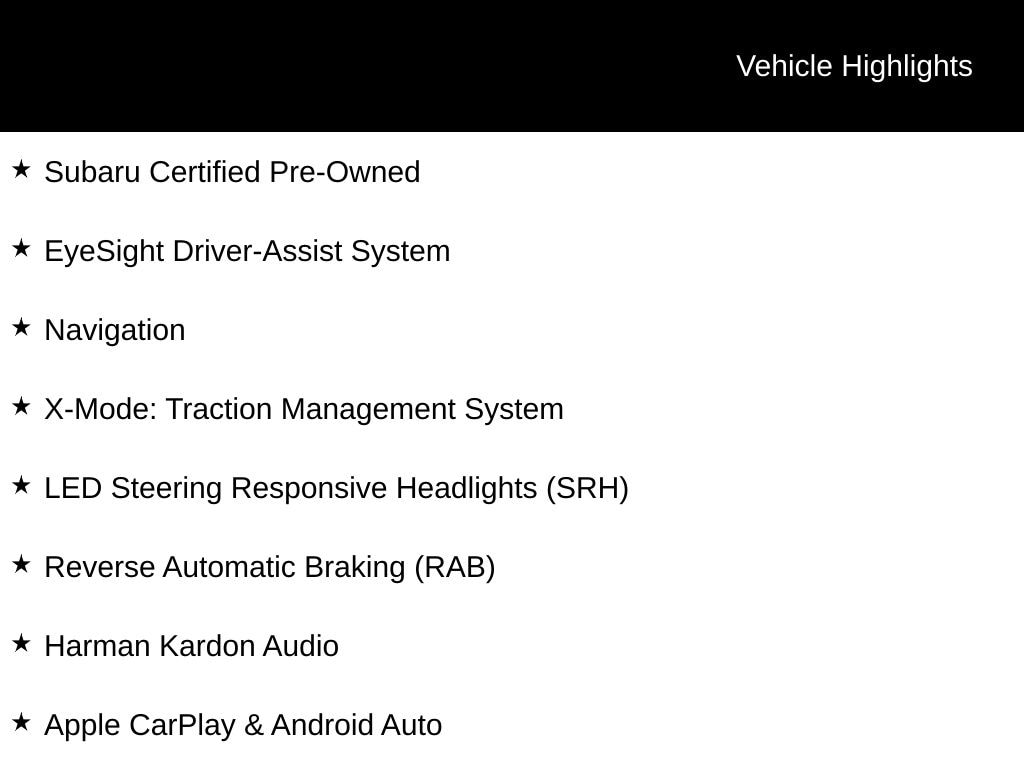 Vehicle Highlights

★ Subaru Certified Pre-Owned

★ EyeSight Driver-Assist System

★ Navigation

★ X-Mode: Traction Management System

★ LED Steering Responsive Headlights (SRH)

★ Reverse Automatic Braking (RAB)

★ Harman Kardon Audio

★ Apple CarPlay & Android Auto